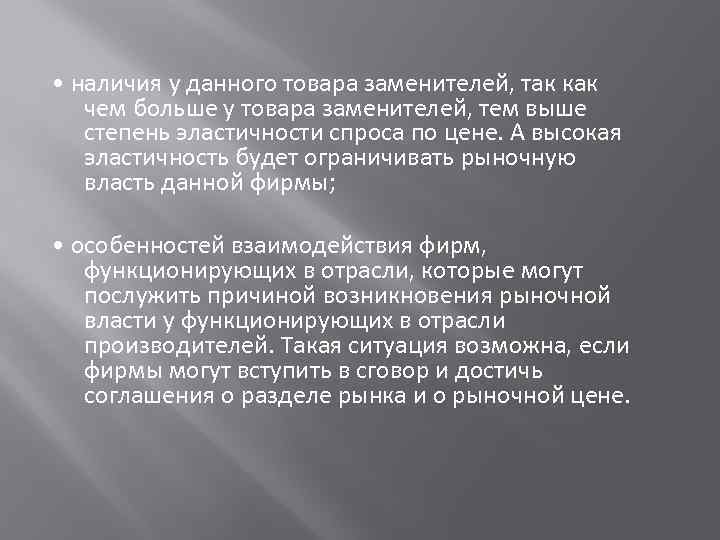 • наличия у данного товара заменителей, так как чем больше у товара заменителей, тем выше степень эластичности спроса по цене. А высокая эластичность будет ограничивать рыночную власть данной фирмы;

• особенностей взаимодействия фирм, функционирующих в отрасли, которые могут послужить причиной возникновения рыночной власти у функционирующих в отрасли производителей. Такая ситуация возможна, если фирмы могут вступить в сговор и достичь соглашения о разделе рынка и о рыночной цене.